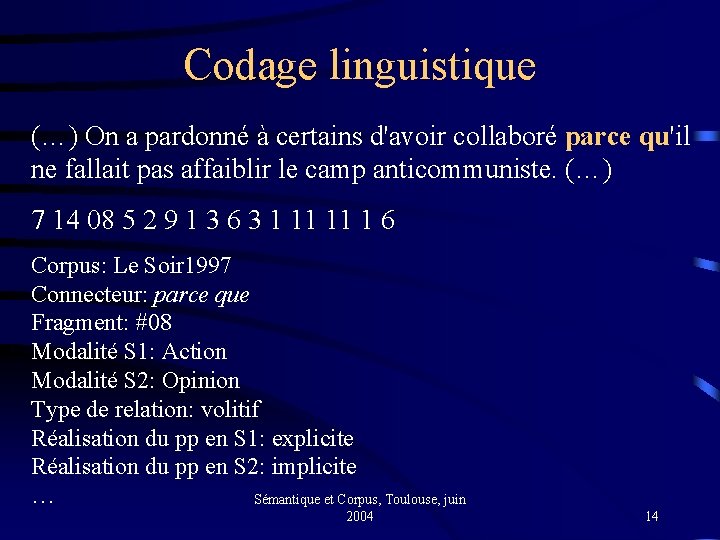 Codage linguistique

(…) On a pardonné à certains d'avoir collaboré parce qu'il ne fallait pas affaiblir le camp anticommuniste. (…)

7 14 08 5 2 9 1 3 6 3 1 11 11 1 6

Corpus: Le Soir1997
Connecteur: parce que
Fragment: #08
Modalité S1: Action
Modalité S2: Opinion
Type de relation: volitif
Réalisation du pp en S1: explicite
Réalisation du pp en S2: implicite
…

Sémantique et Corpus, Toulouse, juin 2004

14